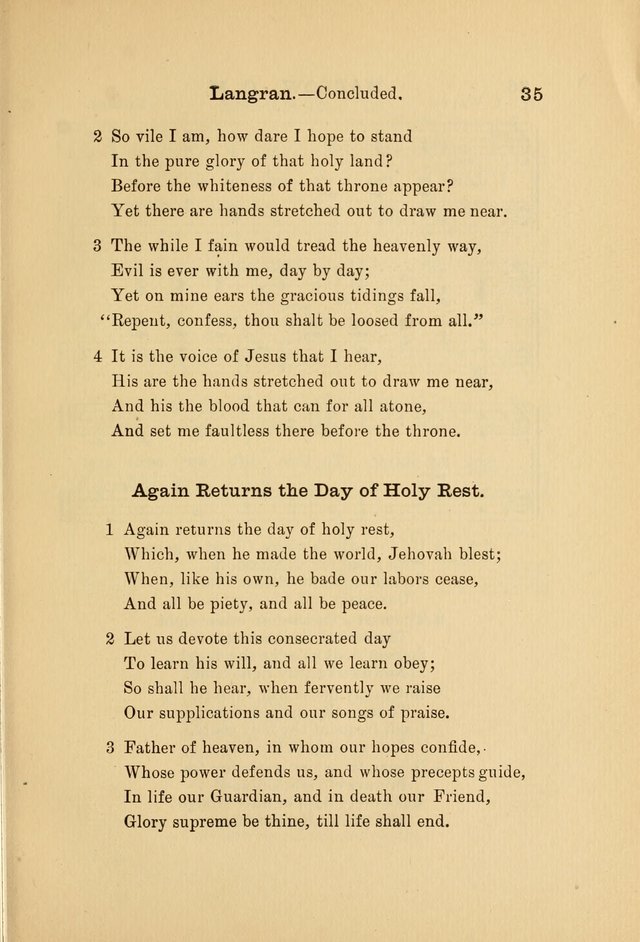 Langran.—Concluded. 35

2 So vile I am, how dare I hope to stand
In the pure glory of that holy land?
Before the whiteness of that throne appear?
Yet there are hands stretched out to draw me near.

3 The while I fain would tread the heavenly way,
Evil is ever with me, day by day;
Yet on mine ears the gracious tidings fall,
"Repent, confess, thou shalt be loosed from all."

4 It is the voice of Jesus that I hear,
His are the hands stretched out to draw me near,
And his the blood that can for all atone,
And set me faultless there before the throne.

Again Returns the Day of Holy Rest.

1 Again returns the day of holy rest,
Which, when he made the world, Jehovah blest;
When, like his own, he bade our labors cease,
And all be piety, and all be peace.

2 Let us devote this consecrated day
To learn his will, and all we learn obey;
So shall he hear, when fervently we raise
Our supplications and our songs of praise.

3 Father of heaven, in whom our hopes confide,
Whose power defends us, and whose precepts guide,
In life our Guardian, and in death our Friend,
Glory supreme be thine, till life shall end.